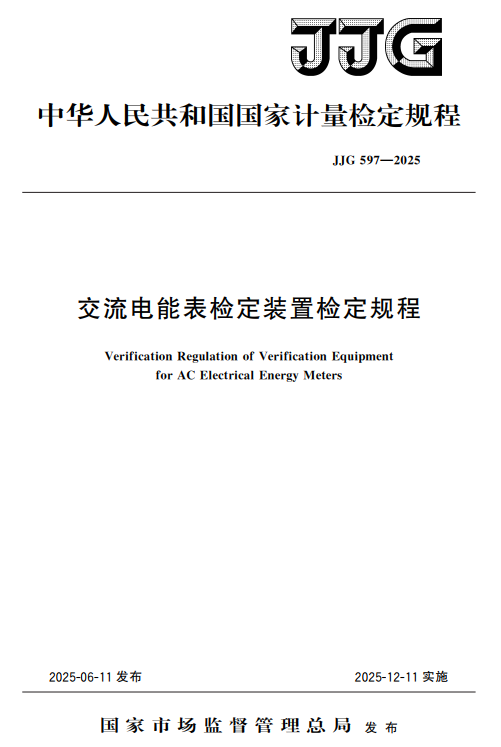 JJG

中华人民共和国国家计量检定规程

JJG 597—2025

交流电能表检定装置检定规程

Verification Regulation of Verification Equipment for AC Electrical Energy Meters

2025-06-11 发布

2025-12-11 实施

国家市场监督管理总局 发布